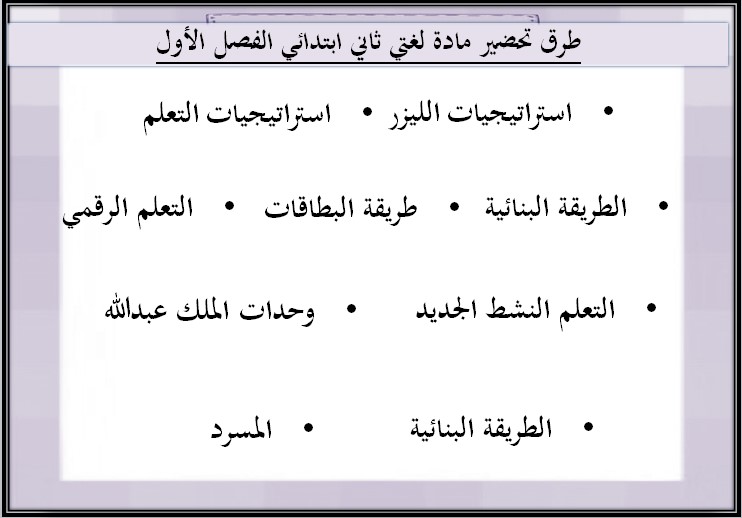 طرق تحضير مادة لغتي ثاني ابتدائي الفصل الأول

• استراتيجيات الليزر • استراتيجيات التعلم

• الطريقة البنائية • طريقة البطاقات • التعلم الرقمي

• التعلم النشط الجديد • وحدات الملك عبدالله

• الطريقة البنائية • المسرد